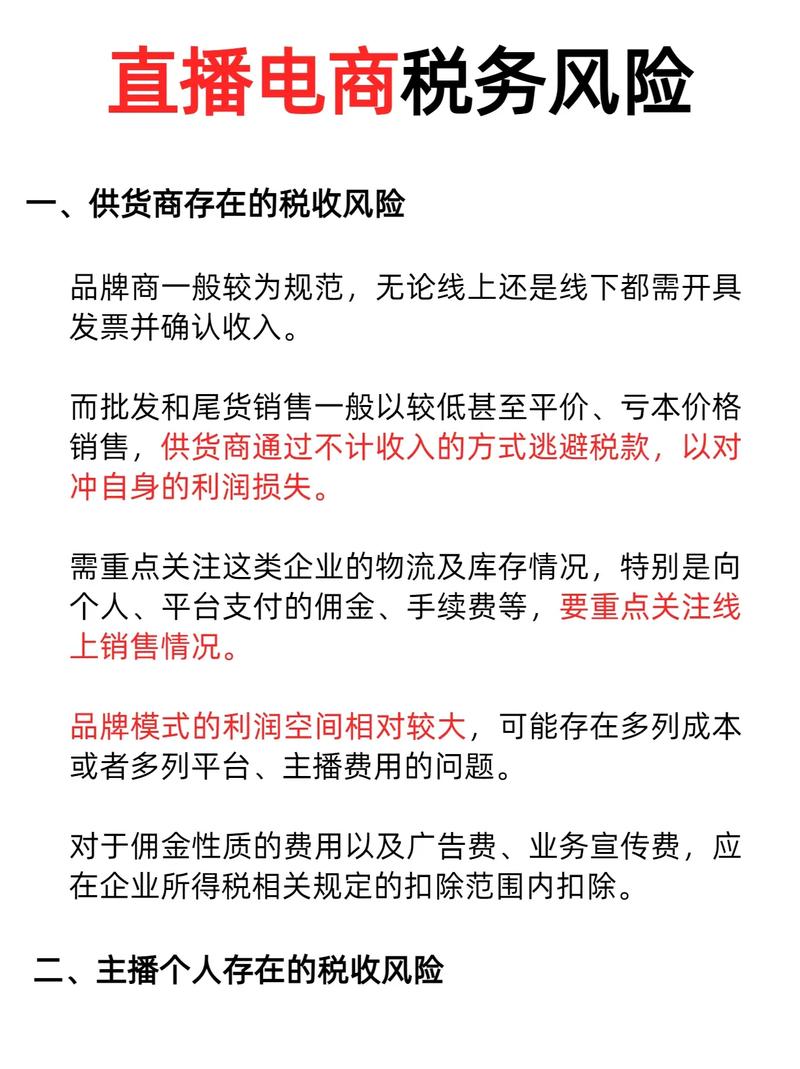 直播电商税务风险

一、供货商存在的税收风险

品牌商一般较为规范，无论线上还是线下都需开具发票并确认收入。

而批发和尾货销售一般以较低甚至平价、亏本价格销售，供货商通过不计收入的方式逃避税款，以对冲自身的利润损失。

需重点关注这类企业的物流及库存情况，特别是向个人、平台支付的佣金、手续费等，要重点关注线上销售情况。

品牌模式的利润空间相对较大，可能存在多列成本或者多列平台、主播费用的问题。

对于佣金性质的费用以及广告费、业务宣传费，应在企业所得税相关规定的扣除范围内扣除。

二、主播个人存在的税收风险